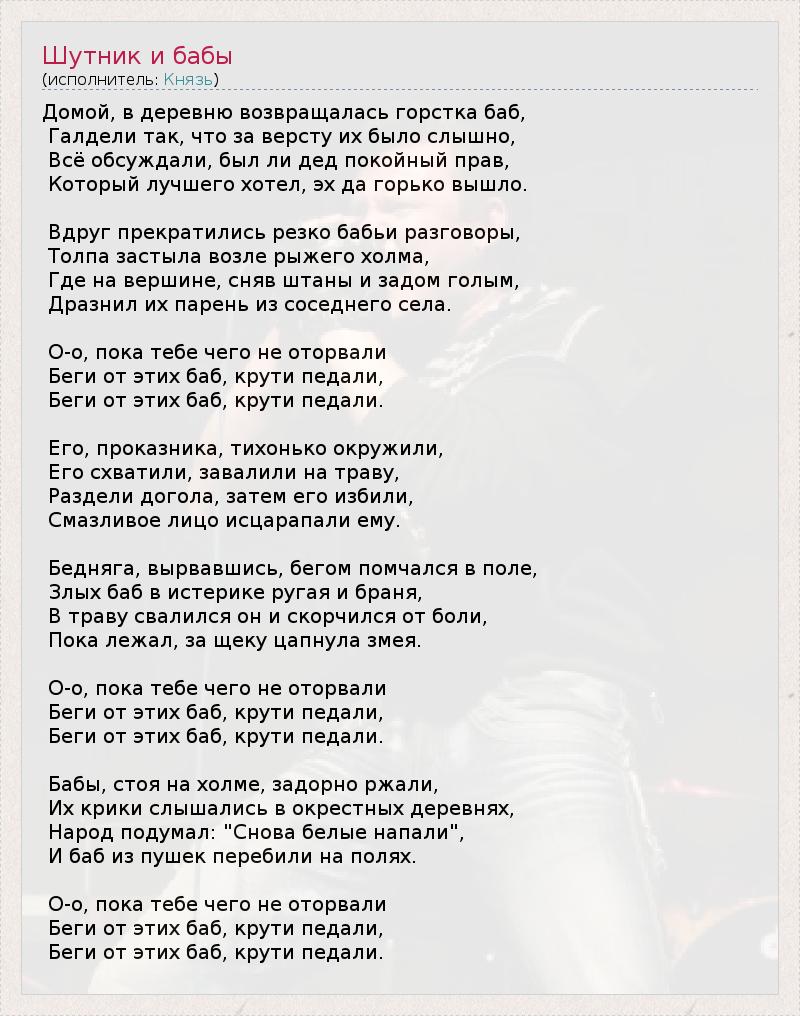 Шутник и бабы
(исполнитель: Князь)

Домой, в деревню возвращалась горстка баб,
Галдели так, что за версту их было слышно,
Всё обсуждали, был ли дед покойный прав,
Который лучшего хотел, эх да горько вышло.

Вдруг прекратились резко бабьи разговоры,
Толпа застыла возле рыжего холма,
Где на вершине, сняв штаны и задом голым,
Дразнил их парень из соседнего села.

О-о, пока тебе чего не оторвали
Беги от этих баб, крути педали,
Беги от этих баб, крути педали.

Его, проказника, тихонько окружили,
Его схватили, завалили на траву,
Раздели догола, затем его избили,
Смазливое лицо исцарапали ему.

Бедняга, вырвавшись, бегом помчался в поле,
Злых баб в истерике ругая и браня,
В траву свалился он и скорчился от боли,
Пока лежал, за щеку цапнула змея.

О-о, пока тебе чего не оторвали
Беги от этих баб, крути педали,
Беги от этих баб, крути педали.

Бабы, стоя на холме, задорно ржали,
Их крики слышались в окрестных деревнях,
Народ подумал: "Снова белые напали",
И баб из пушек перебили на полях.

О-о, пока тебе чего не оторвали
Беги от этих баб, крути педали,
Беги от этих баб, крути педали.